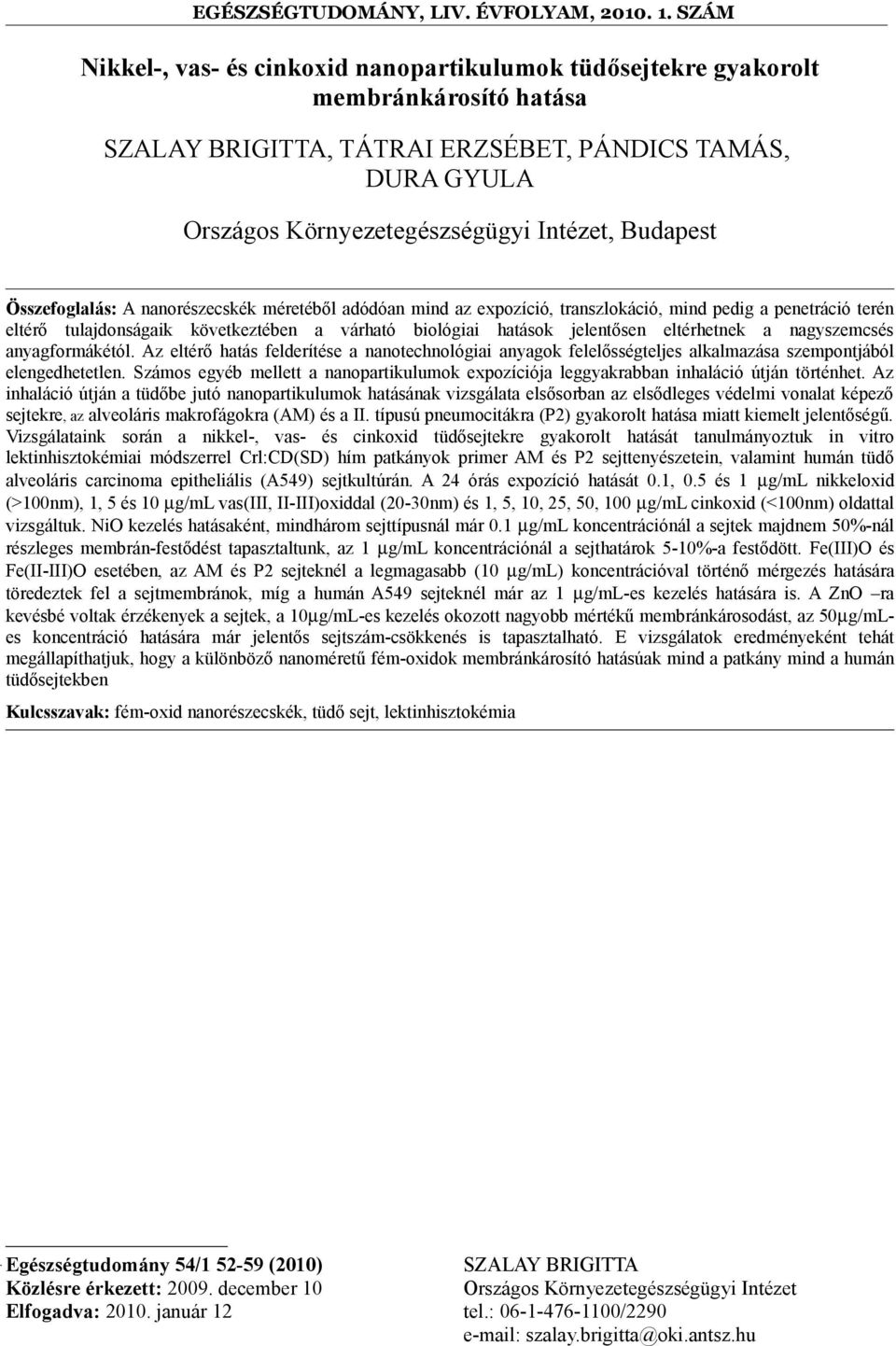 EGÉSZSÉGTUDOMÁNY, LIV. ÉVFOLYAM, 2010. 1. SZÁM

Nikkel-, vas- és cinkoxid nanopartikulumok tüdősejtekre gyakorolt membránkárosító hatása

SZALAY BRIGITTA, TÁTRAI ERZSÉBET, PÁNDICS TAMÁS, DURA GYULA

Országos Környezetegészségügyi Intézet, Budapest

Összefoglalás: A nanorészecskék méretéből adódóan mind az expozíció, transzlokáció, mind pedig a penetráció terén eltérő tulajdonságaik következtében a várható biológiai hatások jelentősen eltérhetnek a nagyszemcsés anyagformákétól. Az eltérő hatás felderítése a nanotechnológiai anyagok felelősségteljes alkalmazása szempontjából elengedhetetlen. Számos egyéb mellett a nanopartikulumok expozíciója leggyakrabban inhaláció útján történhet. Az inhaláció útján a tüdőbe jutó nanopartikulumok hatásának vizsgálata elsősorban az elsődleges védelmi vonalat képező sejtekre, az alveoláris makrofágokra (AM) és a II. típusú pneumocitákra (P2) gyakorolt hatása miatt kiemelt jelentőségű. Vizsgálataink során a nikkel-, vas- és cinkoxid tüdősejtekre gyakorolt hatását tanulmányoztuk in vitro lektinhisztokémiai módszerrel Crl:CD(SD) hím patkányok primer AM és P2 sejttenyészetein, valamint humán tüdő alveoláris carcinoma epitheliális (A549) sejtkultúrán. A 24 órás expozíció hatását 0.1, 0.5 és 1 µg/mL nikkeloxid (>100nm), 1, 5 és 10 µg/mL vas(III, II-III)oxiddal (20-30nm) és 1, 5, 10, 25, 50, 100 µg/mL cinkoxid (<100nm) oldattal vizsgáltuk. NiO kezelés hatásaként, mindhárom sejttípusnál már 0.1 µg/mL koncentrációnál a sejtek majdnem 50%-nál részleges membrán-festődést tapasztaltunk, az 1 µg/mL koncentrációnál a sejthatárok 5-10%-a festődött. Fe(III)O és Fe(II-III)O esetében, az AM és P2 sejteknél a legmagasabb (10 µg/mL) koncentrációval történő mérgezés hatására töredeztek fel a sejtmembránok, míg a humán A549 sejteknél már az 1 µg/mL-es kezelés hatására is. A ZnO –ra kevésbé voltak érzékenyek a sejtek, a 10µg/mL-es kezelés okozott nagyobb mértékű membránkárosodást, az 50µg/mL-es koncentráció hatására már jelentős sejtszám-csökkenés is tapasztalható. E vizsgálatok eredményeként tehát megállapíthatjuk, hogy a különböző nanoméretű fém-oxidok membránkárosító hatásúak mind a patkány mind a humán tüdősejtekben

Kulcsszavak: fém-oxid nanorészecskék, tüdő sejt, lektinhisztokémia

Egészségtudomány 54/1 52-59 (2010)
Közlésre érkezett: 2009. december 10
Elfogadva: 2010. január 12

SZALAY BRIGITTA
Országos Környezetegészségügyi Intézet
tel.: 06-1-476-1100/2290
e-mail: szalay.brigitta@oki.antsz.hu